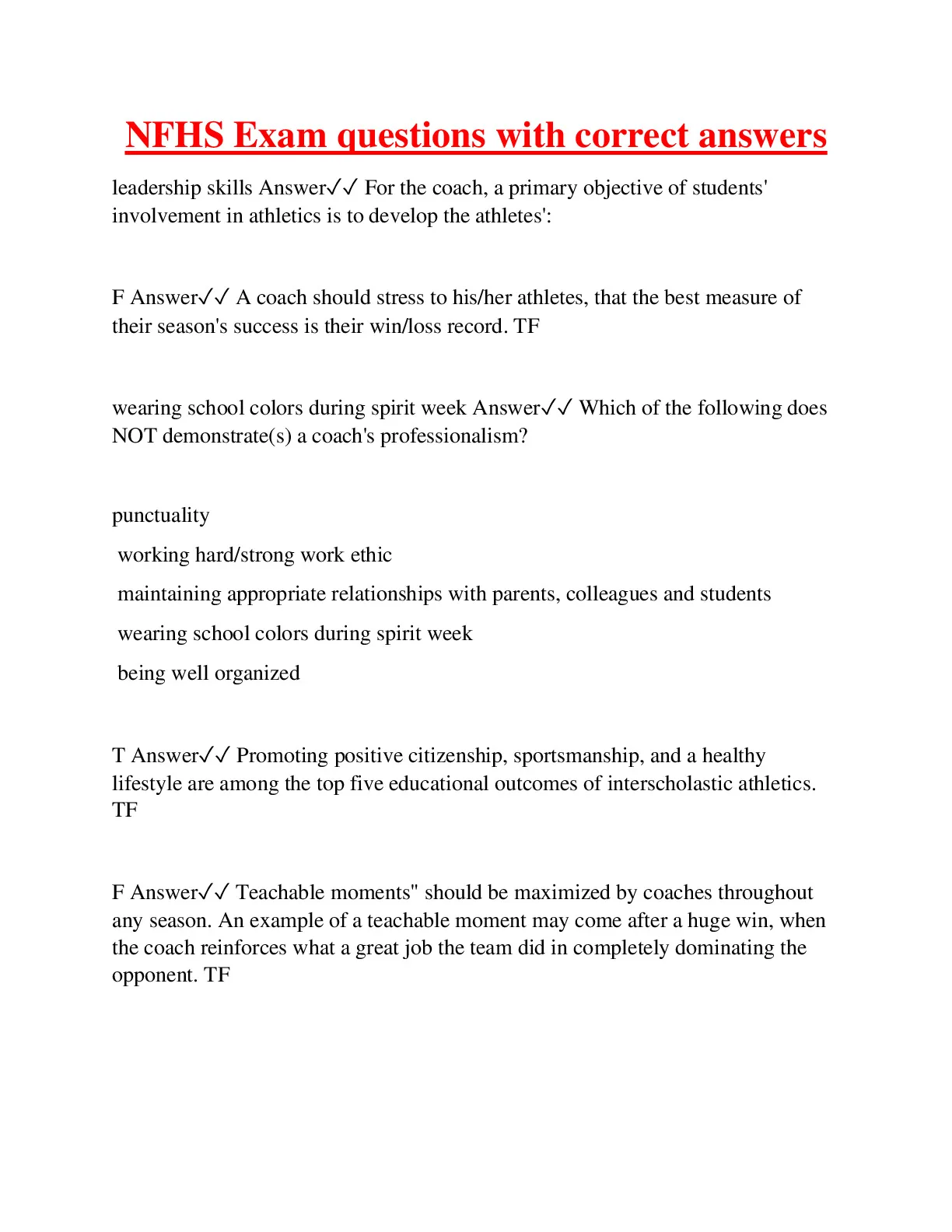 NFHS Exam questions with correct answers

leadership skills Answer✓✓ For the coach, a primary objective of students' involvement in athletics is to develop the athletes':

F Answer✓✓ A coach should stress to his/her athletes, that the best measure of their season's success is their win/loss record. TF

wearing school colors during spirit week Answer✓✓ Which of the following does NOT demonstrate(s) a coach's professionalism?

punctuality

working hard/strong work ethic

maintaining appropriate relationships with parents, colleagues and students

wearing school colors during spirit week

being well organized

T Answer✓✓ Promoting positive citizenship, sportsmanship, and a healthy lifestyle are among the top five educational outcomes of interscholastic athletics. TF

F Answer✓✓ Teachable moments" should be maximized by coaches throughout any season. An example of a teachable moment may come after a huge win, when the coach reinforces what a great job the team did in completely dominating the opponent. TF